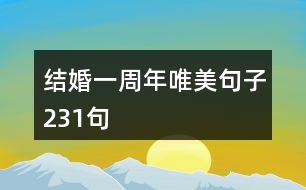 结婚一周年唯美句子231句